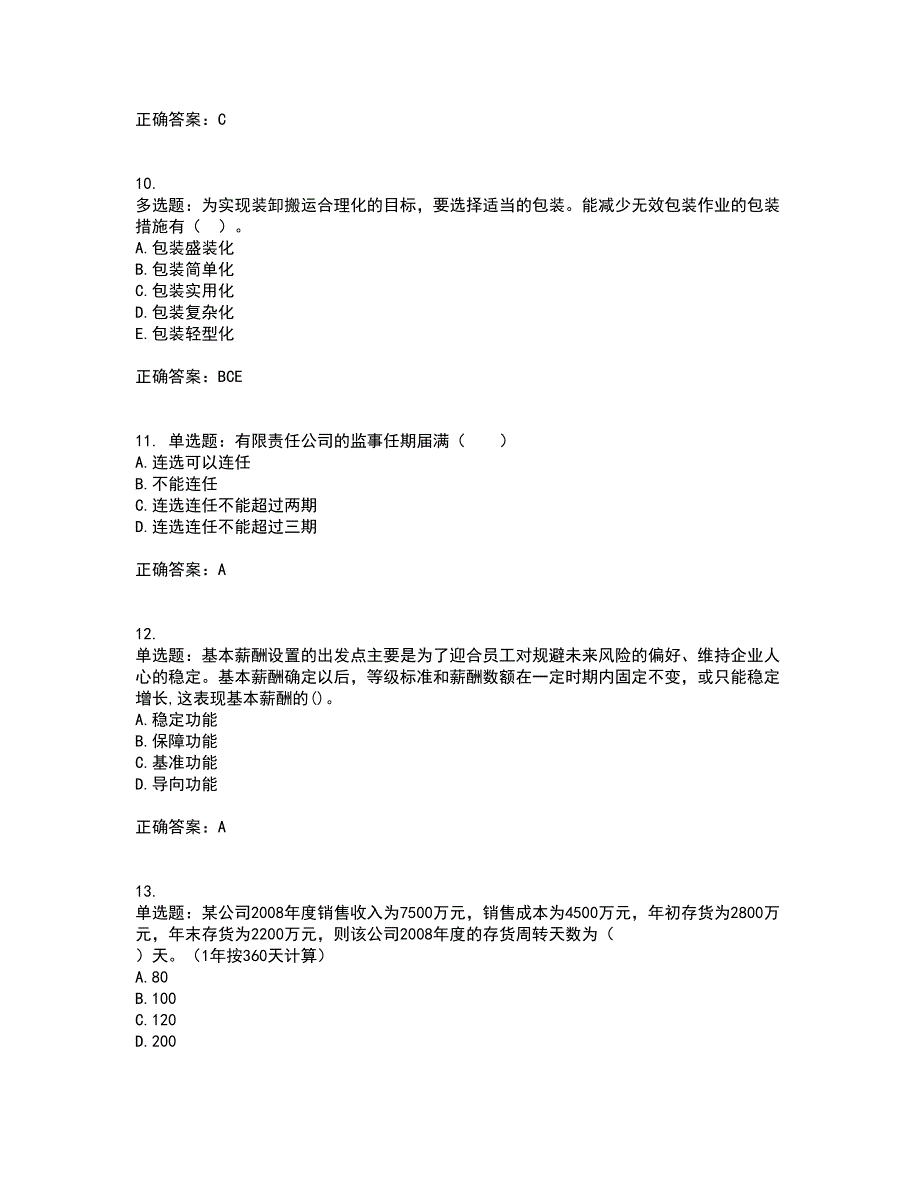 正确答案：C

10.
多选题：为实现装卸搬运合理化的目标，要选择适当的包装。能减少无效包装作业的包装措施有（　）。
A.包装盛装化
B.包装简单化
C.包装实用化
D.包装复杂化
E.包装轻型化

正确答案：BCE

11. 单选题：有限责任公司的监事任期届满（　　）
A.连选可以连任
B.不能连任
C.连选连任不能超过两期
D.连选连任不能超过三期

正确答案：A

12.
单选题：基本薪酬设置的出发点主要是为了迎合员工对规避未来风险的偏好、维持企业人心的稳定。基本薪酬确定以后，等级标准和薪酬数额在一定时期内固定不变，或只能稳定增长,这表现基本薪酬的()。
A.稳定功能
B.保障功能
C.基准功能
D.导向功能

正确答案：A

13.
单选题：某公司2008年度销售收入为7500万元，销售成本为4500万元，年初存货为2800万元，年末存货为2200万元，则该公司2008年度的存货周转天数为（
）天。（1年按360天计算）
A.80
B.100
C.120
D.200